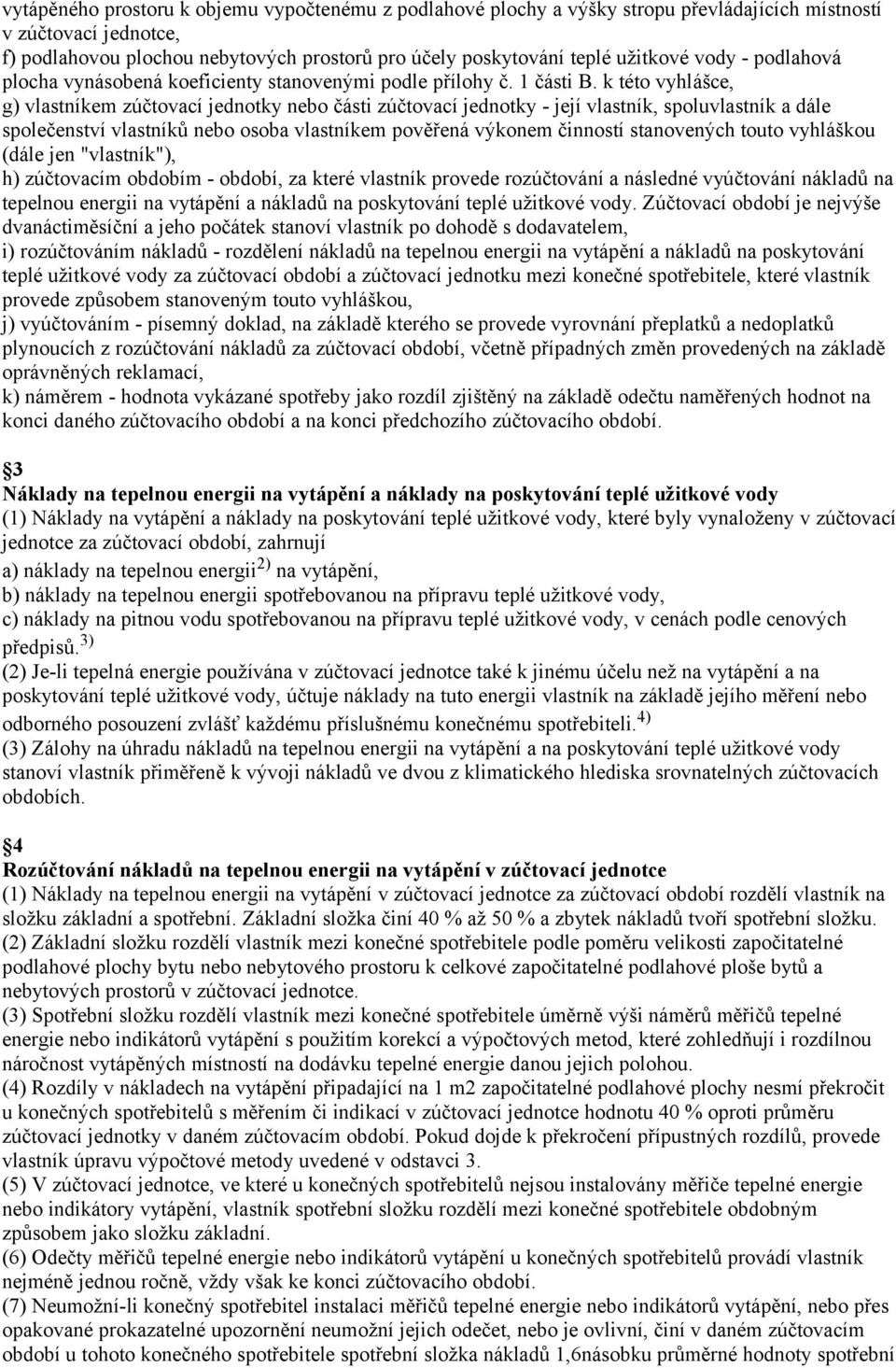 vytápěného prostoru k objemu vypočtenému z podlahové plochy a výšky stropu převládajících místností v zúčtovací jednotce,
f) podlahovou plochou nebytových prostorů pro účely poskytování teplé užitkové vody - podlahová plocha vynásobená koeficienty stanovenými podle přílohy č. 1 části B. k této vyhlášce,
g) vlastníkem zúčtovací jednotky nebo části zúčtovací jednotky - její vlastník, spoluvlastník a dále společenství vlastníků nebo osoba vlastníkem pověřená výkonem činností stanovených touto vyhláškou (dále jen "vlastník"),
h) zúčtovacím obdobím - období, za které vlastník provede rozúčtování a následné vyúčtování nákladů na tepelnou energii na vytápění a nákladů na poskytování teplé užitkové vody. Zúčtovací období je nejvýše dvanáctiměsíční a jeho počátek stanoví vlastník po dohodě s dodavatelem,
i) rozúčtováním nákladů - rozdělení nákladů na tepelnou energii na vytápění a nákladů na poskytování teplé užitkové vody za zúčtovací období a zúčtovací jednotku mezi konečné spotřebitele, které vlastník provede způsobem stanoveným touto vyhláškou,
j) vyúčtováním - písemný doklad, na základě kterého se provede vyrovnání přeplatků a nedoplatků plynoucích z rozúčtování nákladů za zúčtovací období, včetně případných změn provedených na základě oprávněných reklamací,
k) náměrem - hodnota vykázané spotřeby jako rozdíl zjištěný na základě odečtu naměřených hodnot na konci daného zúčtovacího období a na konci předchozího zúčtovacího období.

3
Náklady na tepelnou energii na vytápění a náklady na poskytování teplé užitkové vody
(1) Náklady na vytápění a náklady na poskytování teplé užitkové vody, které byly vynaloženy v zúčtovací jednotce za zúčtovací období, zahrnují
a) náklady na tepelnou energii$^{2)}$ na vytápění,
b) náklady na tepelnou energii spotřebovanou na přípravu teplé užitkové vody,
c) náklady na pitnou vodu spotřebovanou na přípravu teplé užitkové vody, v cenách podle cenových předpisů.$^{3)}$
(2) Je-li tepelná energie používána v zúčtovací jednotce také k jinému účelu než na vytápění a na poskytování teplé užitkové vody, účtuje náklady na tuto energii vlastník na základě jejího měření nebo odborného posouzení zvlášť každému příslušnému konečnému spotřebiteli.$^{4)}$
(3) Zálohy na úhradu nákladů na tepelnou energii na vytápění a na poskytování teplé užitkové vody stanoví vlastník přiměřeně k vývoji nákladů ve dvou z klimatického hlediska srovnatelných zúčtovacích obdobích.

4
Rozúčtování nákladů na tepelnou energii na vytápění v zúčtovací jednotce
(1) Náklady na tepelnou energii na vytápění v zúčtovací jednotce za zúčtovací období rozdělí vlastník na složku základní a spotřební. Základní složka činí 40 % až 50 % a zbytek nákladů tvoří spotřební složku.
(2) Základní složku rozdělí vlastník mezi konečné spotřebitele podle poměru velikosti započitatelné podlahové plochy bytu nebo nebytového prostoru k celkové započitatelné podlahové ploše bytů a nebytových prostorů v zúčtovací jednotce.
(3) Spotřební složku rozdělí vlastník mezi konečné spotřebitele úměrně výši náměrů měřičů tepelné energie nebo indikátorů vytápění s použitím korekcí a výpočtových metod, které zohledňují i rozdílnou náročnost vytápěných místností na dodávku tepelné energie danou jejich polohou.
(4) Rozdíly v nákladech na vytápění připadající na 1 m2 započitatelné podlahové plochy nesmí překročit u konečných spotřebitelů s měřením či indikací v zúčtovací jednotce hodnotu 40 % oproti průměru zúčtovací jednotky v daném zúčtovacím období. Pokud dojde k překročení přípustných rozdílů, provede vlastník úpravu výpočtové metody uvedené v odstavci 3.
(5) V zúčtovací jednotce, ve které u konečných spotřebitelů nejsou instalovány měřiče tepelné energie nebo indikátory vytápění, vlastník spotřební složku rozdělí mezi konečné spotřebitele obdobným způsobem jako složku základní.
(6) Odečty měřičů tepelné energie nebo indikátorů vytápění u konečných spotřebitelů provádí vlastník nejméně jednou ročně, vždy však ke konci zúčtovacího období.
(7) Neumožní-li konečný spotřebitel instalaci měřičů tepelné energie nebo indikátorů vytápění, nebo přes opakované prokazatelné upozornění neumožní jejich odečet, nebo je ovlivní, činí v daném zúčtovacím období u tohoto konečného spotřebitele spotřební složka nákladů 1,6násobku průměrné hodnoty spotřební